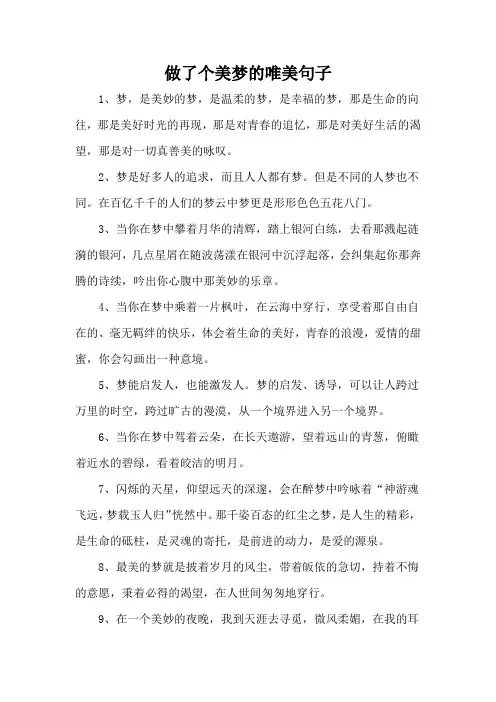 做了个美梦的唯美句子

1、梦，是美妙的梦，是温柔的梦，是幸福的梦，那是生命的向往，那是美好时光的再现，那是对青春的追忆，那是对美好生活的渴望，那是对一切真善美的咏叹。

2、梦是好多人的追求，而且人人都有梦。但是不同的人梦也不同。在百亿千千的人们的梦云中梦更是形形色色五花八门。

3、当你在梦中攀着月华的清辉，踏上银河白练，去看那溅起涟漪的银河，几点星屑在随波荡漾在银河中沉浮起落，会纠集起你那奔腾的诗续，吟出你心腹中那美妙的乐章。

4、当你在梦中乘着一片枫叶，在云海中穿行，享受着那自由自在的、毫无羁绊的快乐，体会着生命的美好，青春的浪漫，爱情的甜蜜，你会勾画出一种意境。

5、梦能启发人，也能激发人。梦的启发、诱导，可以让人跨过万里的时空，跨过旷古的漫漠，从一个境界进入另一个境界。

6、当你在梦中驾着云朵，在长天遨游，望着远山的青葱，俯瞰着近水的碧绿，看着皎洁的明月。

7、闪烁的天星，仰望远天的深邃，会在醉梦中吟咏着“神游魂飞远，梦载玉人归”恍然中。那千姿百态的红尘之梦，是人生的精彩，是生命的砥柱，是灵魂的寄托，是前进的动力，是爱的源泉。

8、最美的梦就是披着岁月的风尘，带着皈依的急切，持着不悔的意愿，秉着必得的渴望，在人世间匆匆地穿行。

9、在一个美妙的夜晚，我到天涯去寻觅，微风柔媚，在我的耳